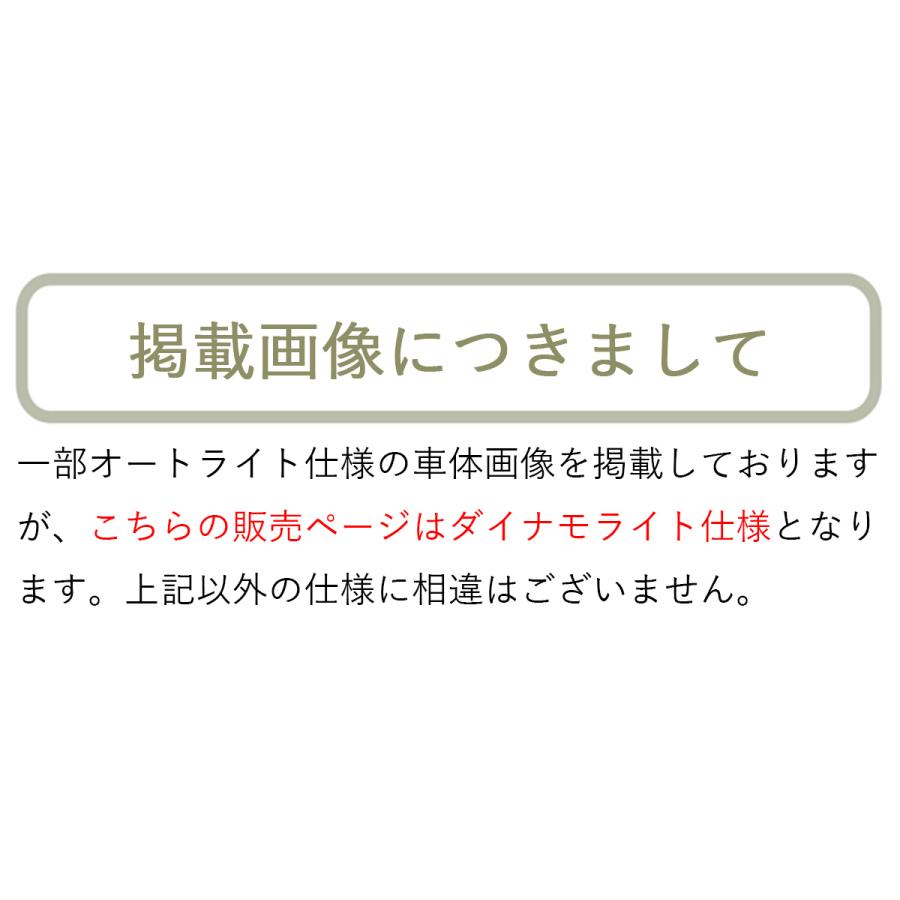 掲載画像につきまして

一部オートライト仕様の車体画像を掲載しておりますが、こちらの販売ページはダイナモライト仕様となります。上記以外の仕様に相違はございません。